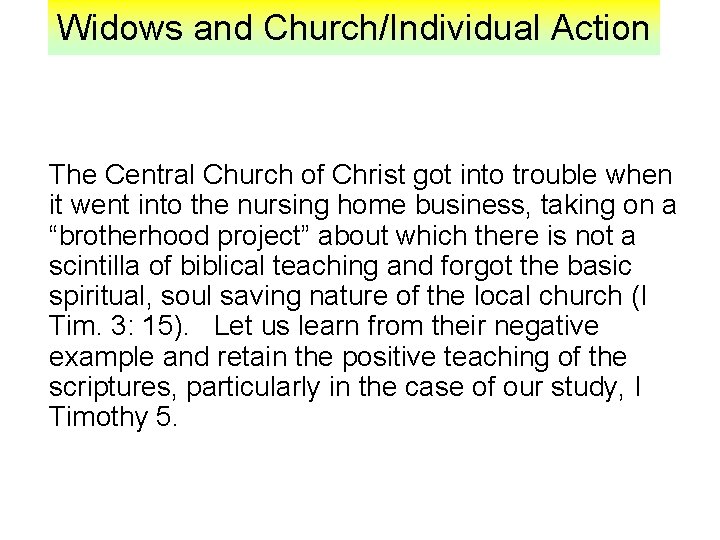 Widows and Church/Individual Action

The Central Church of Christ got into trouble when it went into the nursing home business, taking on a “brotherhood project” about which there is not a scintilla of biblical teaching and forgot the basic spiritual, soul saving nature of the local church (I Tim. 3: 15). Let us learn from their negative example and retain the positive teaching of the scriptures, particularly in the case of our study, I Timothy 5.